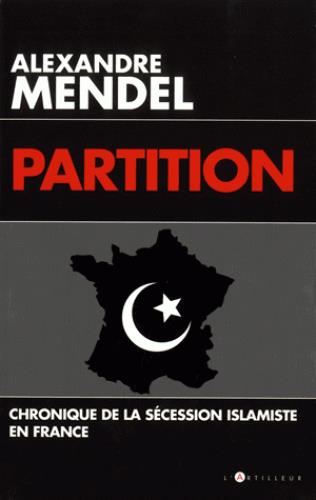 ALEXANDRE
MENDEL

PARTITION

CHRONIQUE DE LA SÉCESSION ISLAMISTE EN FRANCE

L'ARTILLEUR